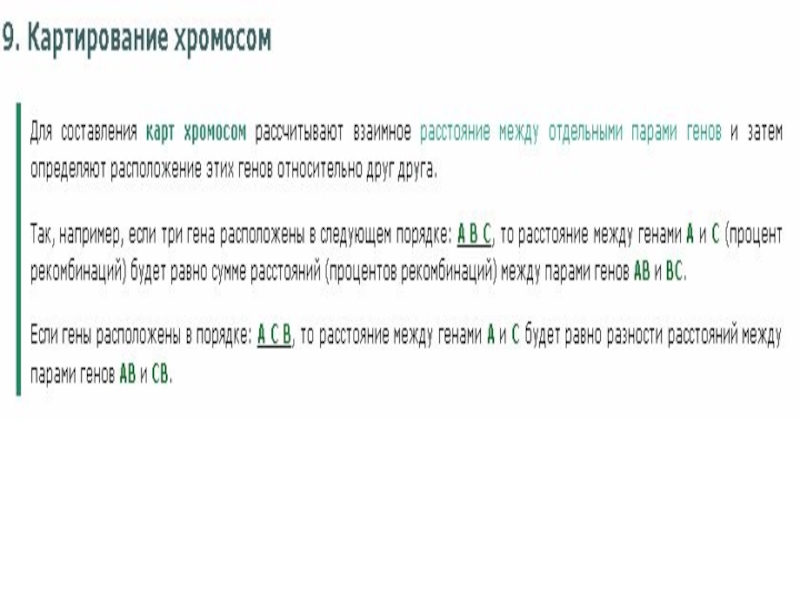 9. Картирование хромосом

Для составления карт хромосом рассчитывают взаимное расстояние между отдельными парами генов и затем определяют расположение этих генов относительно друг друга.

Так, например, если три гена расположены в следующем порядке: A B C, то расстояние между генами A и C (процент рекомбинаций) будет равно сумме расстояний (процентов рекомбинаций) между парами генов AB и BC.

Если гены расположены в порядке: A C B, то расстояние между генами A и C будет равно разности расстояний между парами генов AB и CB.